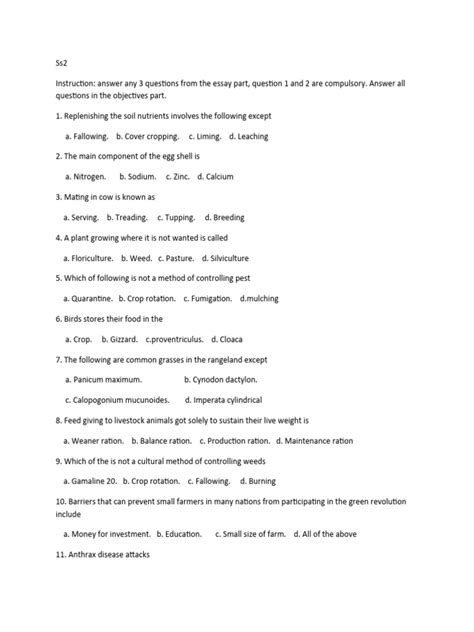 Ss2

Instruction: answer any 3 questions from the essay part, question 1 and 2 are compulsory. Answer all questions in the objectives part.

1. Replenishing the soil nutrients involves the following except

a. Fallowing. b. Cover cropping. c. Liming. d. Leaching

2. The main component of the egg shell is

a. Nitrogen. b. Sodium. c. Zinc. d. Calcium

3. Mating in cow is known as

a. Serving. b. Treading. c. Tupping. d. Breeding

4. A plant growing where it is not wanted is called

a. Floriculture. b. Weed. c. Pasture. d. Silviculture

5. Which of following is not a method of controlling pest

a. Quarantine. b. Crop rotation. c. Fumigation. d.mulching

6. Birds stores their food in the

a. Crop. b. Gizzard. c.proventriculus. d. Cloaca

7. The following are common grasses in the rangeland except

a. Panicum maximum. b. Cynodon dactylon.

c. Calopogonium mucunoides. d. Imperata cylindrical

8. Feed giving to livestock animals got solely to sustain their live weight is

a. Weaner ration. b. Balance ration. c. Production ration. d. Maintenance ration

9. Which of the is not a cultural method of controlling weeds

a. Gamaline 20. b. Crop rotation. c. Fallowing. d. Burning

10. Barriers that can prevent small farmers in many nations from participating in the green revolution include

a. Money for investment. b. Education. c. Small size of farm. d. All of the above

11. Anthrax disease attacks